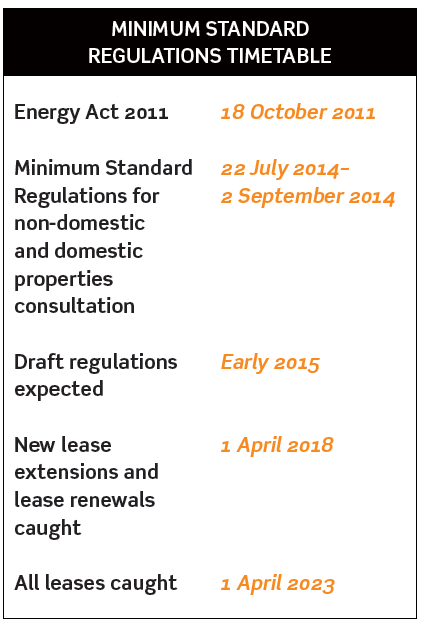 MINIMUM STANDARD REGULATIONS TIMETABLE

Energy Act 2011
18 October 2011

Minimum Standard Regulations for non-domestic and domestic properties consultation
22 July 2014– 2 September 2014

Draft regulations expected
Early 2015

New lease extensions and lease renewals caught
1 April 2018

All leases caught
1 April 2023